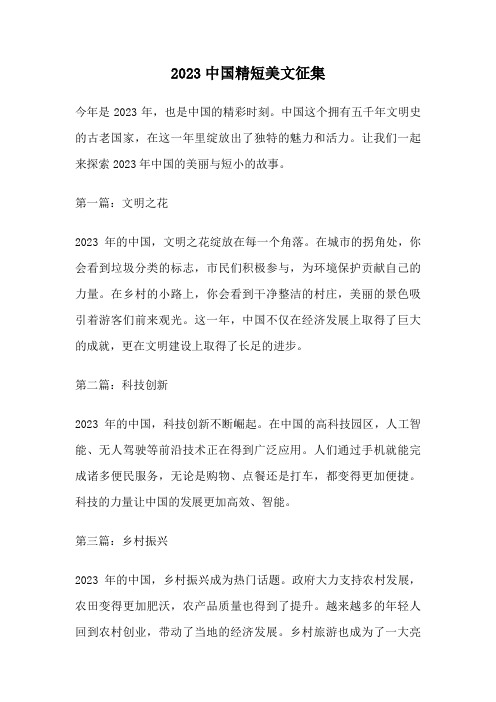 2023 中国精短美文征集

今年是 2023 年，也是中国的精彩时刻。中国这个拥有五千年文明史的古老国家，在这一年里绽放出了独特的魅力和活力。让我们一起来探索 2023 年中国的美丽与短小的故事。

第一篇：文明之花

2023 年的中国，文明之花绽放在每一个角落。在城市的拐角处，你会看到垃圾分类的标志，市民们积极参与，为环境保护贡献自己的力量。在乡村的小路上，你会看到干净整洁的村庄，美丽的景色吸引着游客们前来观光。这一年，中国不仅在经济发展上取得了巨大的成就，更在文明建设上取得了长足的进步。

第二篇：科技创新

2023 年的中国，科技创新不断崛起。在中国的高科技园区，人工智能、无人驾驶等前沿技术正在得到广泛应用。人们通过手机就能完成诸多便民服务，无论是购物、点餐还是打车，都变得更加便捷。科技的力量让中国的发展更加高效、智能。

第三篇：乡村振兴

2023 年的中国，乡村振兴成为热门话题。政府大力支持农村发展，农田变得更加肥沃，农产品质量也得到了提升。越来越多的年轻人回到农村创业，带动了当地的经济发展。乡村旅游也成为了一大亮